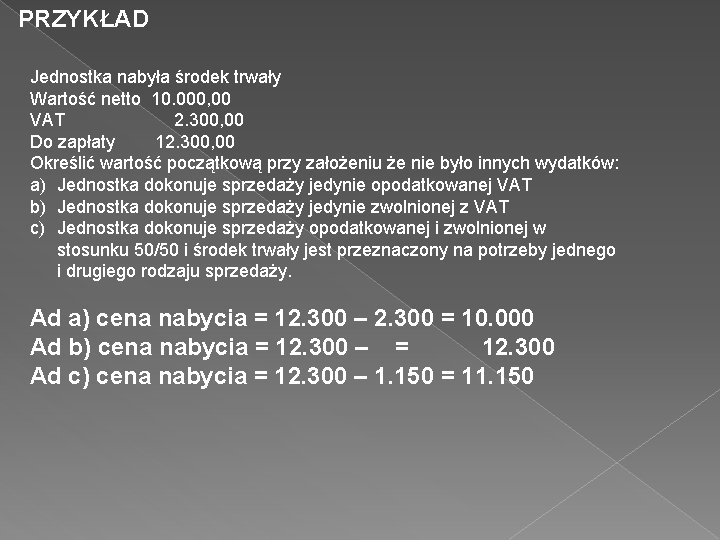 PRZYKŁAD

Jednostka nabyła środek trwały
Wartość netto 10.000,00
VAT 2.300,00
Do zapłaty 12.300,00
Określić wartość początkową przy założeniu że nie było innych wydatków:
a) Jednostka dokonuje sprzedaży jedynie opodatkowanej VAT
b) Jednostka dokonuje sprzedaży jedynie zwolnionej z VAT
c) Jednostka dokonuje sprzedaży opodatkowanej i zwolnionej w stosunku 50/50 i środek trwały jest przeznaczony na potrzeby jednego i drugiego rodzaju sprzedaży.

Ad a) cena nabycia = 12.300 – 2.300 = 10.000
Ad b) cena nabycia = 12.300 – = 12.300
Ad c) cena nabycia = 12.300 – 1.150 = 11.150